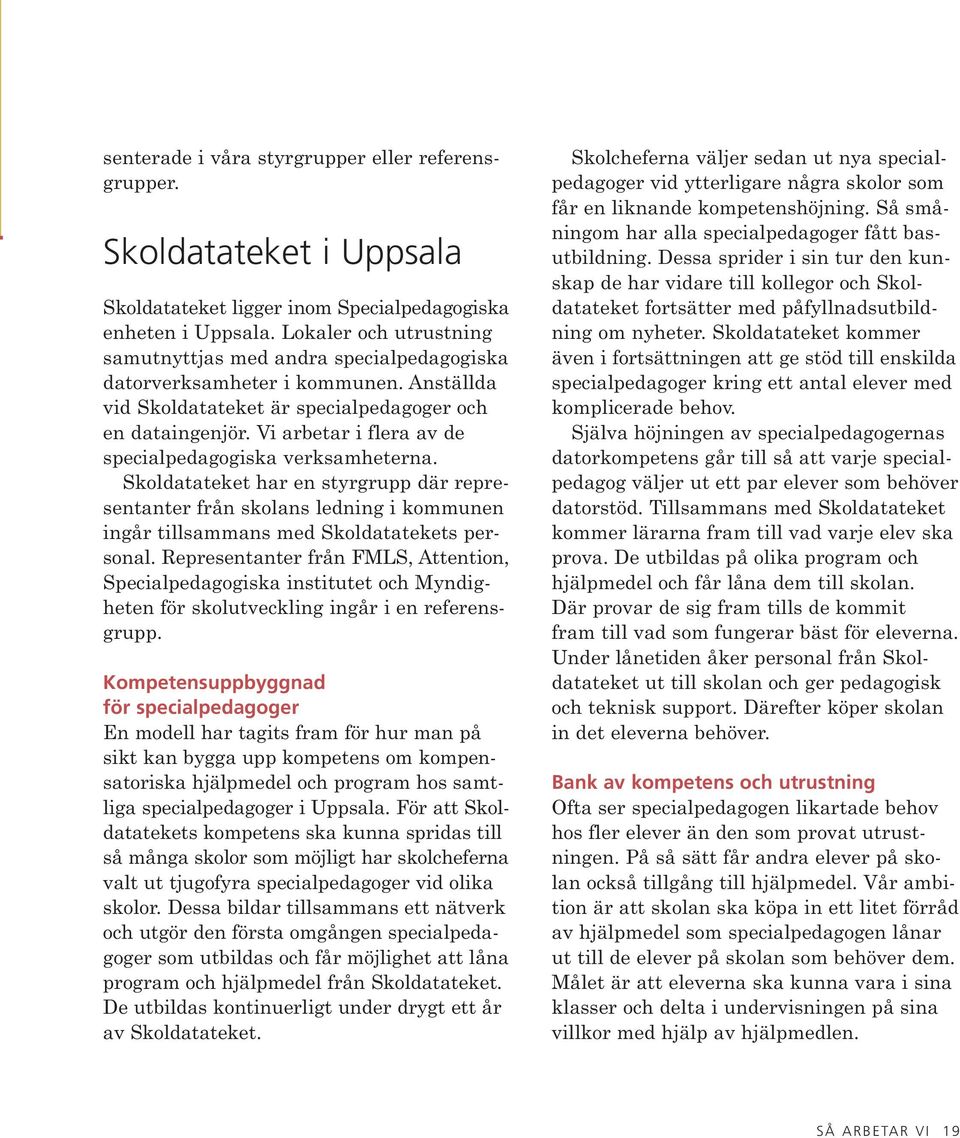 senterade i våra styrgrupper eller referensgrupper.

Skoldatateket i Uppsala

Skoldatateket ligger inom Specialpedagogiska enheten i Uppsala. Lokaler och utrustning samutnyttjas med andra specialpedagogiska datorverksamheter i kommunen. Anställda vid Skoldatateket är specialpedagoger och en dataingenjör. Vi arbetar i flera av de specialpedagogiska verksamheterna.

Skoldatateket har en styrgrupp där representanter från skolans ledning i kommunen ingår tillsammans med Skoldatatekets personal. Representanter från FMLS, Attention, Specialpedagogiska institutet och Myndigheten för skolutveckling ingår i en referensgrupp.

Kompetensuppbyggnad för specialpedagoger

En modell har tagits fram för hur man på sikt kan bygga upp kompetens om kompensatoriska hjälpmedel och program hos samtliga specialpedagoger i Uppsala. För att Skoldatatekets kompetens ska kunna spridas till så många skolor som möjligt har skolcheferna valt ut tjugofyra specialpedagoger vid olika skolor. Dessa bildar tillsammans ett nätverk och utgör den första omgången specialpedagoger som utbildas och får möjlighet att låna program och hjälpmedel från Skoldatateket. De utbildas kontinuerligt under drygt ett år av Skoldatateket.

Skolcheferna väljer sedan ut nya specialpedagoger vid ytterligare några skolor som får en liknande kompetenshöjning. Så småningom har alla specialpedagoger fått basutbildning. Dessa sprider i sin tur den kunskap de har vidare till kollegor och Skoldatateket fortsätter med påfyllnadsutbildning om nyheter. Skoldatateket kommer även i fortsättningen att ge stöd till enskilda specialpedagoger kring ett antal elever med komplicerade behov.

Själva höjningen av specialpedagogernas datorkompetens går till så att varje specialpedagog väljer ut ett par elever som behöver datorstöd. Tillsammans med Skoldatateket kommer lärarna fram till vad varje elev ska prova. De utbildas på olika program och hjälpmedel och får låna dem till skolan. Där provar de sig fram tills de kommit fram till vad som fungerar bäst för eleverna. Under lånetiden åker personal från Skoldatateket ut till skolan och ger pedagogisk och teknisk support. Därefter köper skolan in det eleverna behöver.

Bank av kompetens och utrustning

Ofta ser specialpedagogen likartade behov hos fler elever än den som provat utrustningen. På så sätt får andra elever på skolan också tillgång till hjälpmedel. Vår ambition är att skolan ska köpa in ett litet förråd av hjälpmedel som specialpedagogen lånar ut till de elever på skolan som behöver dem. Målet är att eleverna ska kunna vara i sina klasser och delta i undervisningen på sina villkor med hjälp av hjälpmedlen.

SÅ ARBETAR VI 19